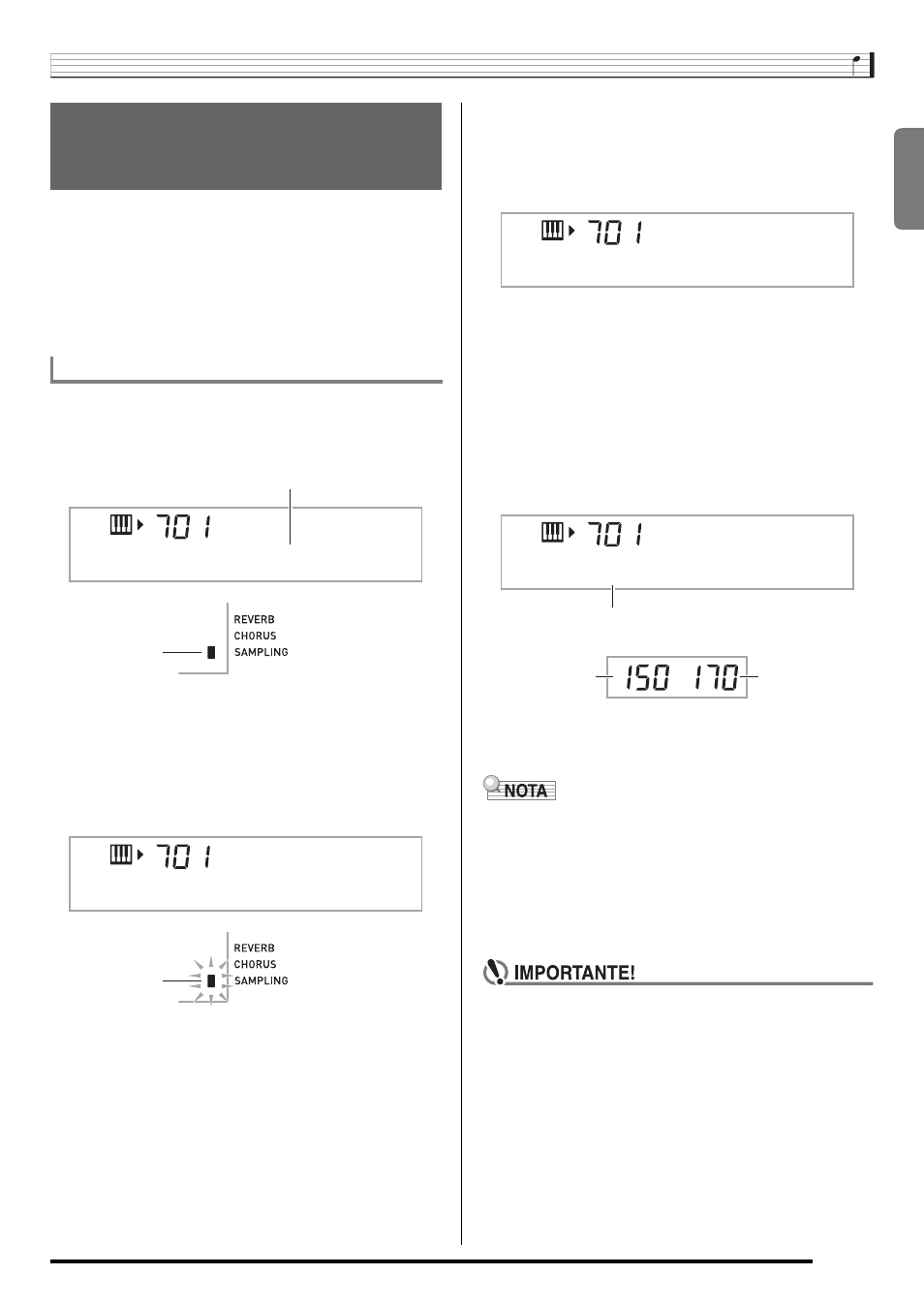 701

REVERB
CHORUS
SAMPLING

701

REVERB
CHORUS
SAMPLING

701

701

150 170

NOTA

IMPORTANTE!